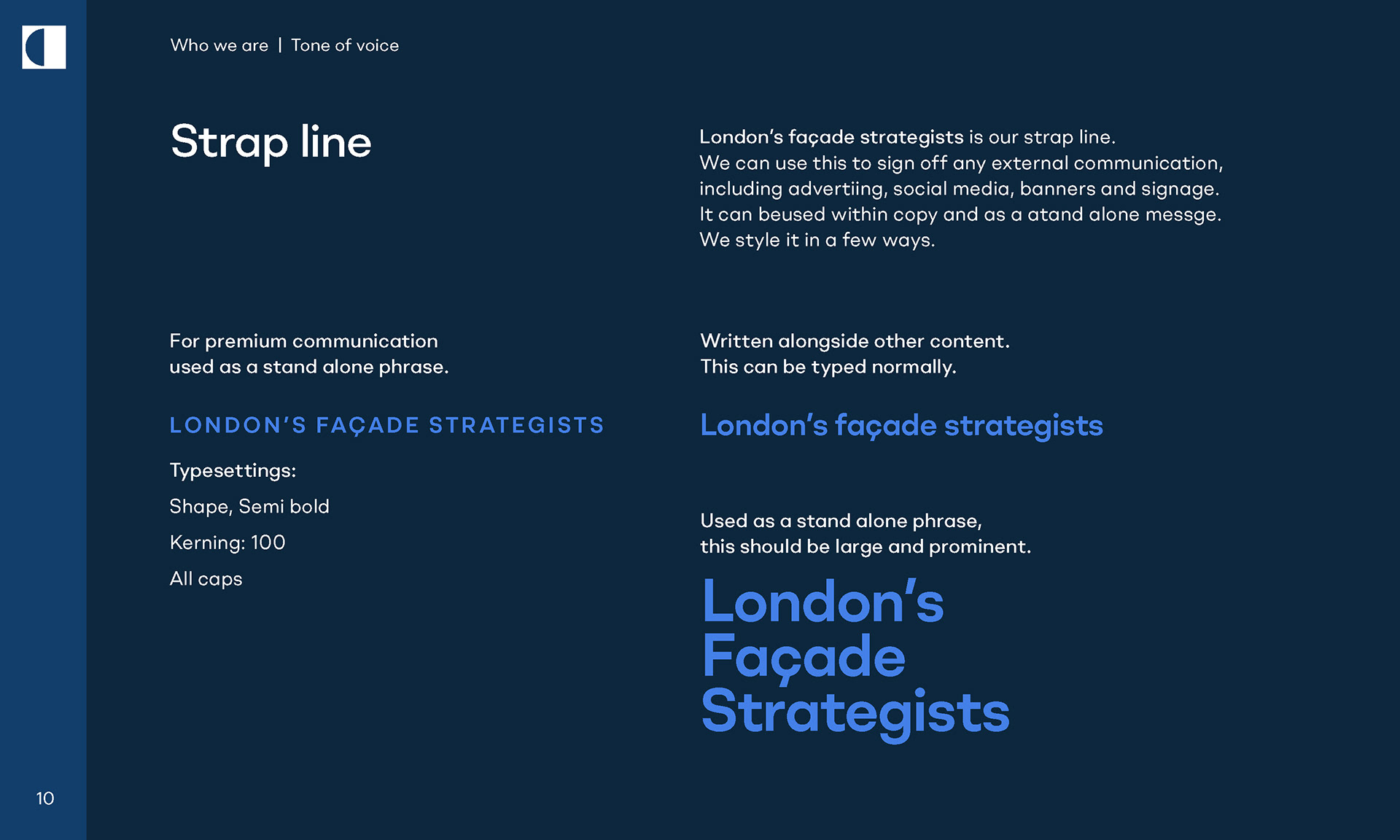 Who we are | Tone of voice

Strap line

London's façade strategists is our strap line. We can use this to sign off any external communication, including advertiing, social media, banners and signage. It can beused within copy and as a atand alone messge. We style it in a few ways.

For premium communication used as a stand alone phrase.

LONDON'S FAÇADE STRATEGISTS

Typesettings:

Shape, Semi bold

Kerning: 100

All caps

Written alongside other content. This can be typed normally.

London's façade strategists

Used as a stand alone phrase, this should be large and prominent.

London's Façade Strategists

10